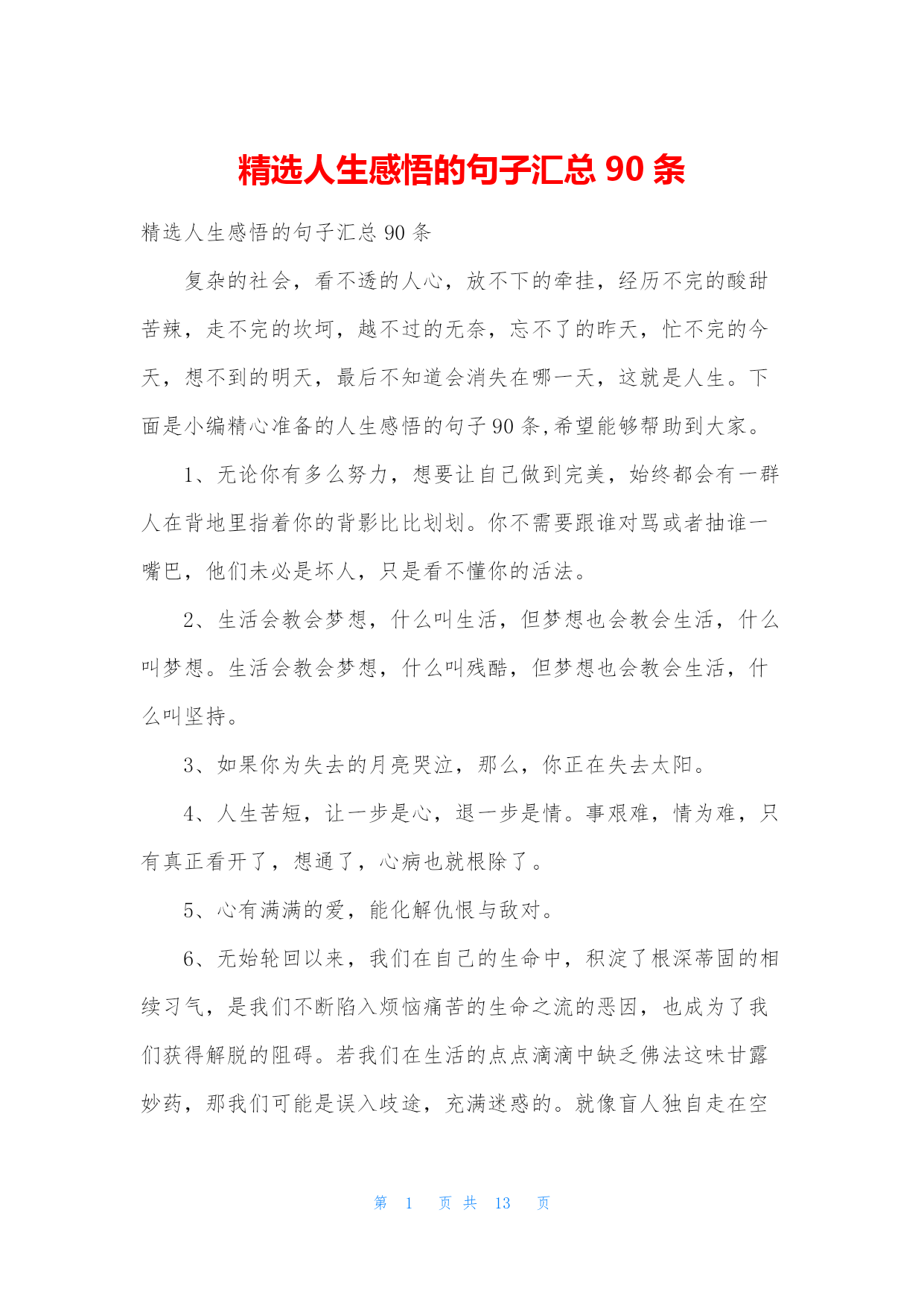 精选人生感悟的句子汇总 90 条

精选人生感悟的句子汇总 90 条

复杂的社会，看不透的人心，放不下的牵挂，经历不完的酸甜苦辣，走不完的坎坷，越不过的无奈，忘不了的昨天，忙不完的今天，想不到的明天，最后不知道会消失在哪一天，这就是人生。下面是小编精心准备的人生感悟的句子 90 条,希望能够帮助到大家。

1、无论你有多么努力，想要让自己做到完美，始终都会有一群人在背地里指着你的背影比比划划。你不需要跟谁对骂或者抽谁一嘴巴，他们未必是坏人，只是看不懂你的活法。

2、生活会教会梦想，什么叫生活，但梦想也会教会生活，什么叫梦想。生活会教会梦想，什么叫残酷，但梦想也会教会生活，什么叫坚持。

3、如果你为失去的月亮哭泣，那么，你正在失去太阳。

4、人生苦短，让一步是心，退一步是情。事艰难，情为难，只有真正看开了，想通了，心病也就根除了。

5、心有满满的爱，能化解仇恨与敌对。

6、无始轮回以来，我们在自己的生命中，积淀了根深蒂固的相续习气，是我们不断陷入烦恼痛苦的生命之流的恶因，也成为了我们获得解脱的阻碍。若我们在生活的点点滴滴中缺乏佛法这味甘露妙药，那我们可能是误入歧途，充满迷惑的。就像盲人独自走在空

第 1 页 共 13 页